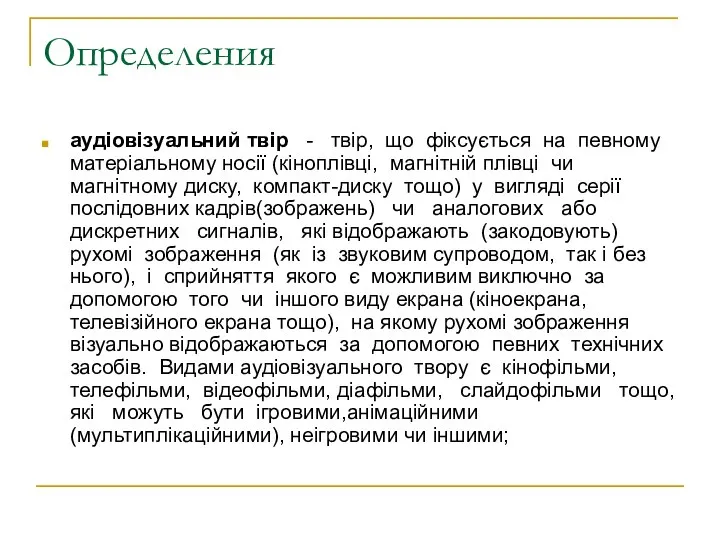 Определения

аудіовізуальний твір - твір, що фіксується на певному матеріальному носії (кіноплівці, магнітній плівці чи магнітному диску, компакт-диску тощо) у вигляді серії послідовних кадрів(зображень) чи аналогових або дискретних сигналів, які відображають (закодовують) рухомі зображення (як із звуковим супроводом, так і без нього), і сприйняття якого є можливим виключно за допомогою того чи іншого виду екрана (кіноекрана, телевізійного екрана тощо), на якому рухомі зображення візуально відображаються за допомогою певних технічних засобів. Видами аудіовізуального твору є кінофільми, телефільми, відеофільми, діафільми, слайдофільми тощо, які можуть бути ігровими,анімаційними (мультиплікаційними), неігровими чи іншими;